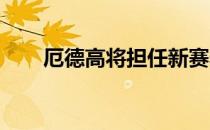 厄德高将担任新赛